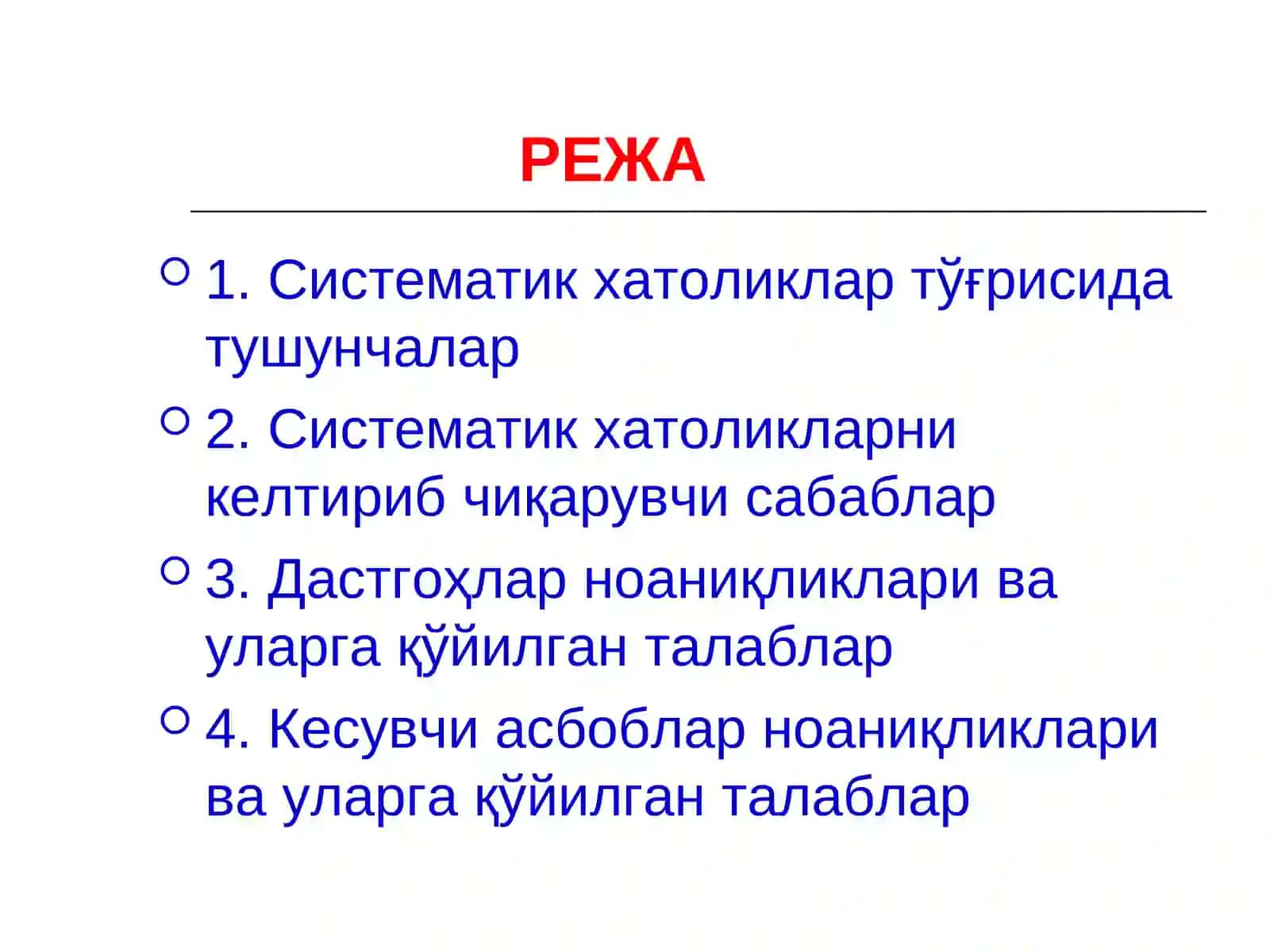 РЕЖА

1. Систематик хатоликлар тўғрисида тушунчалар

2. Систематик хатоликларни келтириб чиқарувчи сабаблар

3. Дастгоҳлар ноаниқликлари ва уларга қўйилган талаблар

4. Кесувчи асбоблар ноаниқликлари ва уларга қўйилган талаблар